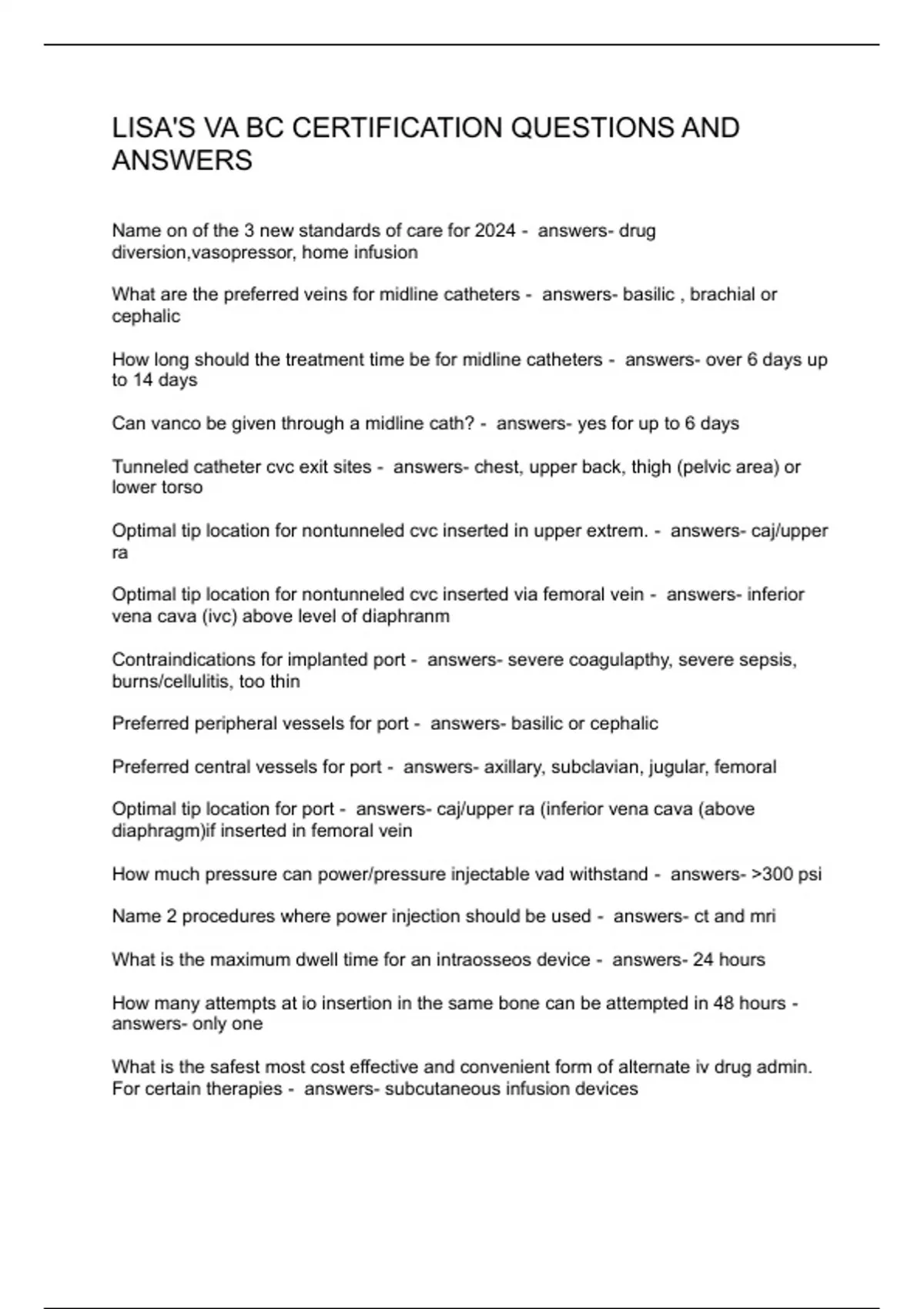 LISA'S VA BC CERTIFICATION QUESTIONS AND ANSWERS

Name on of the 3 new standards of care for 2024 - answers- drug diversion,vasopressor, home infusion

What are the preferred veins for midline catheters - answers- basilic , brachial or cephalic

How long should the treatment time be for midline catheters - answers- over 6 days up to 14 days

Can vanco be given through a midline cath? - answers- yes for up to 6 days

Tunneled catheter cvc exit sites - answers- chest, upper back, thigh (pelvic area) or lower torso

Optimal tip location for nontunneled cvc inserted in upper extrem. - answers- caj/upper ra

Optimal tip location for nontunneled cvc inserted via femoral vein - answers- inferior vena cava (ivc) above level of diaphranm

Contraindications for implanted port - answers- severe coagulapthy, severe sepsis, burns/cellulitis, too thin

Preferred peripheral vessels for port - answers- basilic or cephalic

Preferred central vessels for port - answers- axillary, subclavian, jugular, femoral

Optimal tip location for port - answers- caj/upper ra (inferior vena cava (above diaphragm)if inserted in femoral vein

How much pressure can power/pressure injectable vad withstand - answers- >300 psi

Name 2 procedures where power injection should be used - answers- ct and mri

What is the maximum dwell time for an intraosseos device - answers- 24 hours

How many attempts at io insertion in the same bone can be attempted in 48 hours - answers- only one

What is the safest most cost effective and convenient form of alternate iv drug admin. For certain therapies - answers- subcutaneous infusion devices